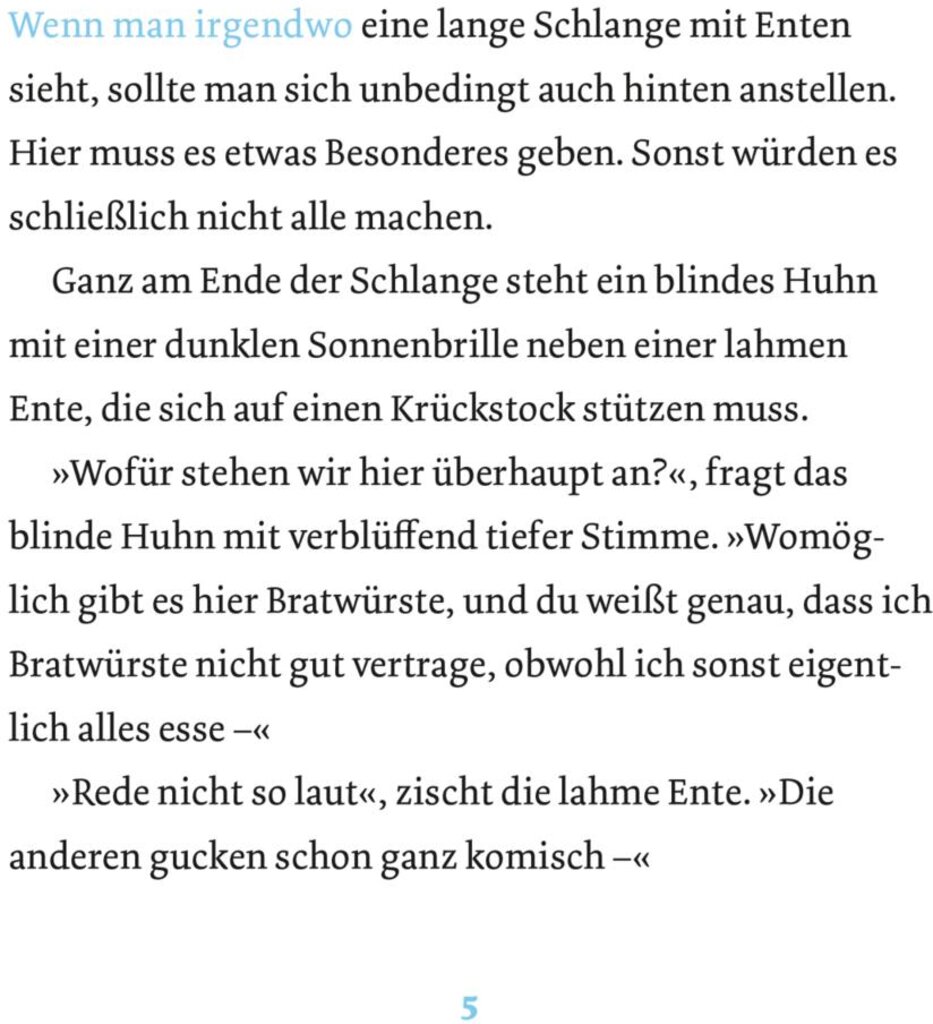 Wenn man irgendwo eine lange Schlange mit Enten sieht, sollte man sich unbedingt auch hinten anstellen. Hier muss es etwas Besonderes geben. Sonst würden es schließlich nicht alle machen.

Ganz am Ende der Schlange steht ein blindes Huhn mit einer dunklen Sonnenbrille neben einer lahmen Ente, die sich auf einen Krückstock stützen muss.

»Wofür stehen wir hier überhaupt an?«, fragt das blinde Huhn mit verblüffend tiefer Stimme. »Womöglich gibt es hier Bratwürste, und du weißt genau, dass ich Bratwürste nicht gut vertrage, obwohl ich sonst eigentlich alles esse –«

»Rede nicht so laut«, zischt die lahme Ente. »Die anderen gucken schon ganz komisch –«

5